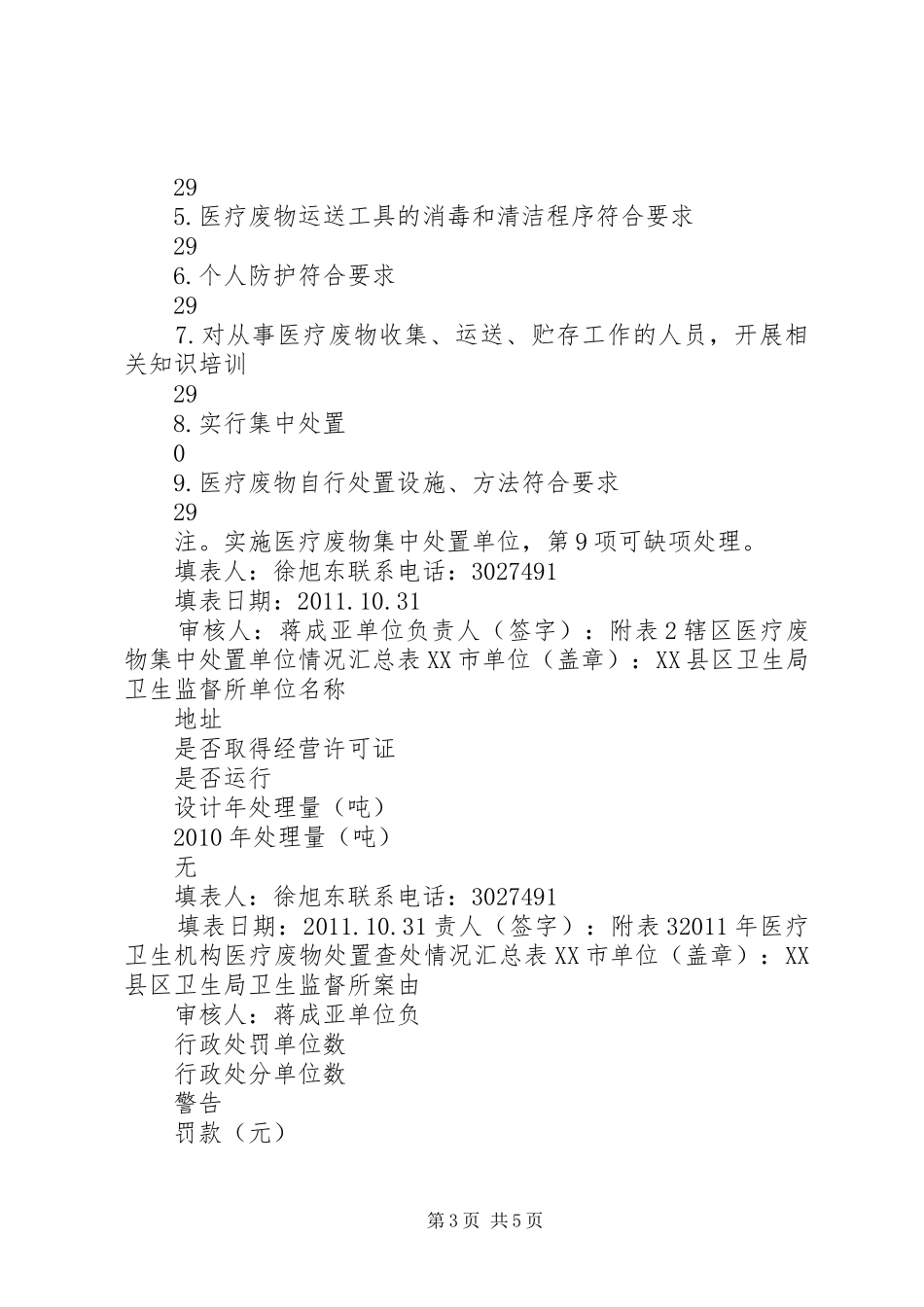 29

5.医疗废物运送工具的消毒和清洁程序符合要求

29

6.个人防护符合要求

29

7.对从事医疗废物收集、运送、贮存工作的人员，开展相关知识培训

29

8.实行集中处置

0

9.医疗废物自行处置设施、方法符合要求

29

注。实施医疗废物集中处置单位，第9项可缺项处理。

填表人：徐旭东联系电话：3027491

填表日期：2011.10.31

审核人：蒋成亚单位负责人（签字）：附表2辖区医疗废物集中处置单位情况汇总表XX市单位（盖章）：XX县区卫生局卫生监督所单位名称

地址

是否取得经营许可证

是否运行

设计年处理量（吨）

2010年处理量（吨）

无

填表人：徐旭东联系电话：3027491

填表日期：2011.10.31责人（签字）：附表32011年医疗卫生机构医疗废物处置查处情况汇总表XX市单位（盖章）：XX县区卫生局卫生监督所案由

审核人：蒋成亚单位负

行政处罚单位数

行政处分单位数

警告

罚款（元）

第3页 共5页